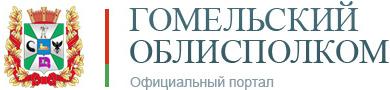 ГОМЕЛЬСКИЙ ОБЛИСПОЛКОМ

Официальный портал